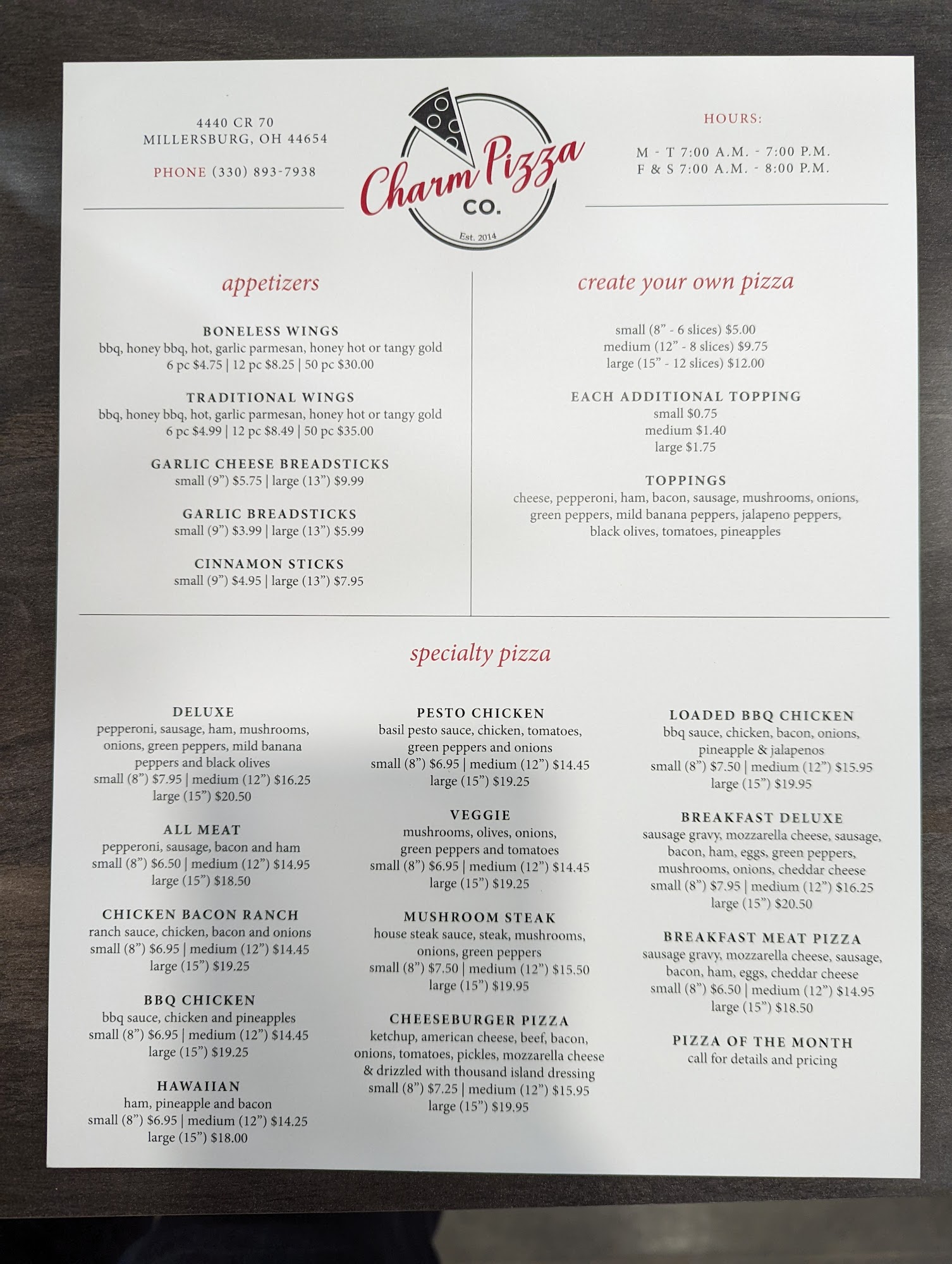 4440 CR 70
MILLERSBURG, OH 44654

PHONE (330) 893-7938

Charm Pizza
CO.
Est. 2014

HOURS:

M - T 7:00 A.M. - 7:00 P.M.
F & S 7:00 A.M. - 8:00 P.M.

appetizers

BONELESS WINGS
bbq, honey bbq, hot, garlic parmesan, honey hot or tangy gold
6 pc $4.75 | 12 pc $8.25 | 50 pc $30.00

TRADITIONAL WINGS
bbq, honey bbq, hot, garlic parmesan, honey hot or tangy gold
6 pc $4.99 | 12 pc $8.49 | 50 pc $35.00

GARLIC CHEESE BREADSTICKS
small (9") $5.75 | large (13") $9.99

GARLIC BREADSTICKS
small (9") $3.99 | large (13") $5.99

CINNAMON STICKS
small (9") $4.95 | large (13") $7.95

create your own pizza

small (8" - 6 slices) $5.00
medium (12" - 8 slices) $9.75
large (15" - 12 slices) $12.00

EACH ADDITIONAL TOPPING
small $0.75
medium $1.40
large $1.75

TOPPINGS
cheese, pepperoni, ham, bacon, sausage, mushrooms, onions, green peppers, mild banana peppers, jalapeno peppers, black olives, tomatoes, pineapples

specialty pizza

DELUXE
pepperoni, sausage, ham, mushrooms, onions, green peppers, mild banana peppers and black olives
small (8") $7.95 | medium (12") $16.25
large (15") $20.50

ALL MEAT
pepperoni, sausage, bacon and ham
small (8") $6.50 | medium (12") $14.95
large (15") $18.50

CHICKEN BACON RANCH
ranch sauce, chicken, bacon and onions
small (8") $6.95 | medium (12") $14.45
large (15") $19.25

BBQ CHICKEN
bbq sauce, chicken and pineapples
small (8") $6.95 | medium (12") $14.45
large (15") $19.25

HAWAIIAN
ham, pineapple and bacon
small (8") $6.95 | medium (12") $14.25
large (15") $18.00

PESTO CHICKEN
basil pesto sauce, chicken, tomatoes, green peppers and onions
small (8") $6.95 | medium (12") $14.45
large (15") $19.25

VEGGIE
mushrooms, olives, onions, green peppers and tomatoes
small (8") $6.95 | medium (12") $14.45
large (15") $19.25

MUSHROOM STEAK
house steak sauce, steak, mushrooms, onions, green peppers
small (8") $7.50 | medium (12") $15.50
large (15") $19.95

CHEESEBURGER PIZZA
ketchup, american cheese, beef, bacon, onions, tomatoes, pickles, mozzarella cheese & drizzled with thousand island dressing
small (8") $7.25 | medium (12") $15.95
large (15") $19.95

LOADED BBQ CHICKEN
bbq sauce, chicken, bacon, onions, pineapple & jalapenos
small (8") $7.50 | medium (12") $15.95
large (15") $19.95

BREAKFAST DELUXE
sausage gravy, mozzarella cheese, sausage, bacon, ham, eggs, green peppers, mushrooms, onions, cheddar cheese
small (8") $7.95 | medium (12") $16.25
large (15") $20.50

BREAKFAST MEAT PIZZA
sausage gravy, mozzarella cheese, sausage, bacon, ham, eggs, cheddar cheese
small (8") $6.50 | medium (12") $14.95
large (15") $18.50

PIZZA OF THE MONTH
call for details and pricing